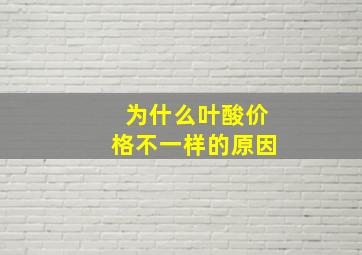 为什么叶酸价格不一样的原因